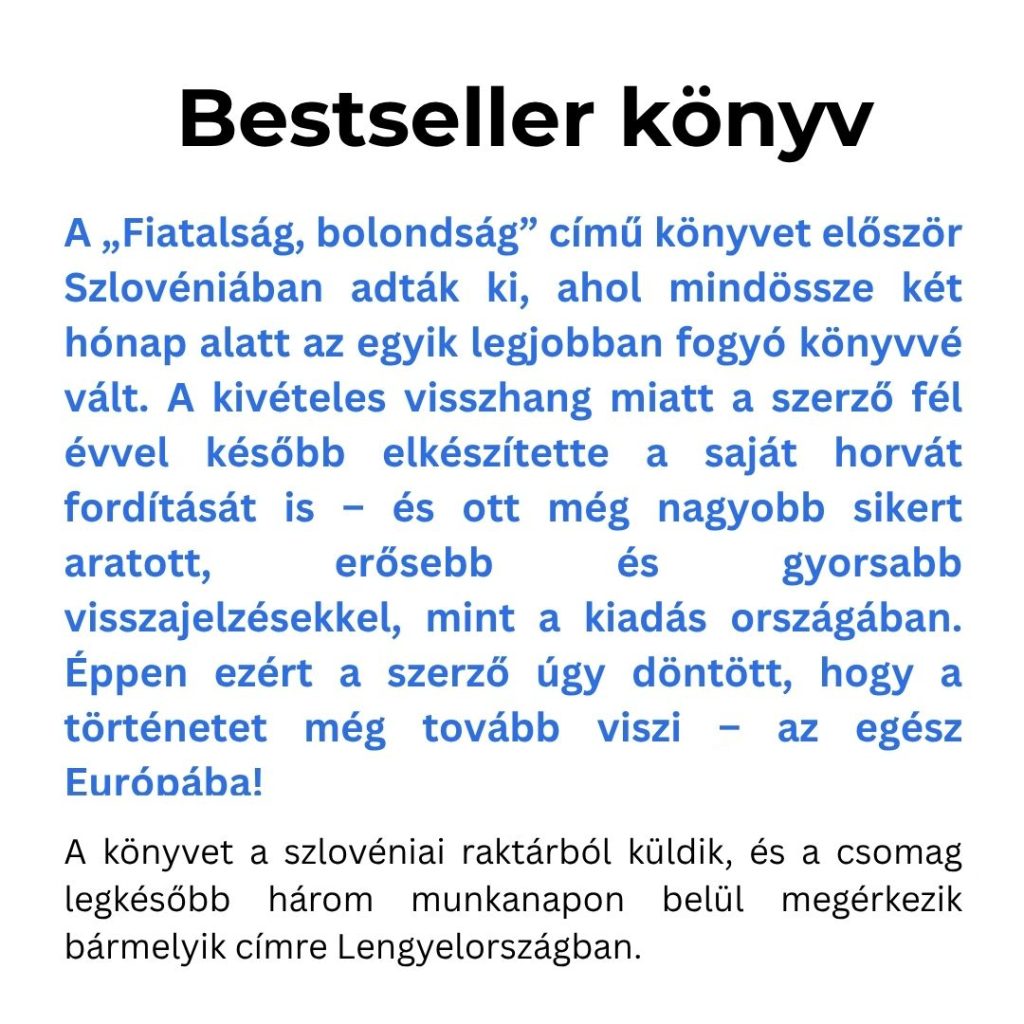 Bestseller könyv

A „Fiatalság, bolondság” című könyvet először Szlovéniában adták ki, ahol mindössze két hónap alatt az egyik legjobban fogyó könyvvé vált. A kivételes visszhang miatt a szerző fél évvel később elkészítette a saját horvát fordítását is – és ott még nagyobb sikert aratott, erősebb és gyorsabb visszajelzésekkel, mint a kiadás országában. Éppen ezért a szerző úgy döntött, hogy a történetet még tovább viszi – az egész Európába!

A könyvet a szlovéniai raktárból küldik, és a csomag legkésőbb három munkanapon belül megérkezik bármelyik címre Lengyelországban.